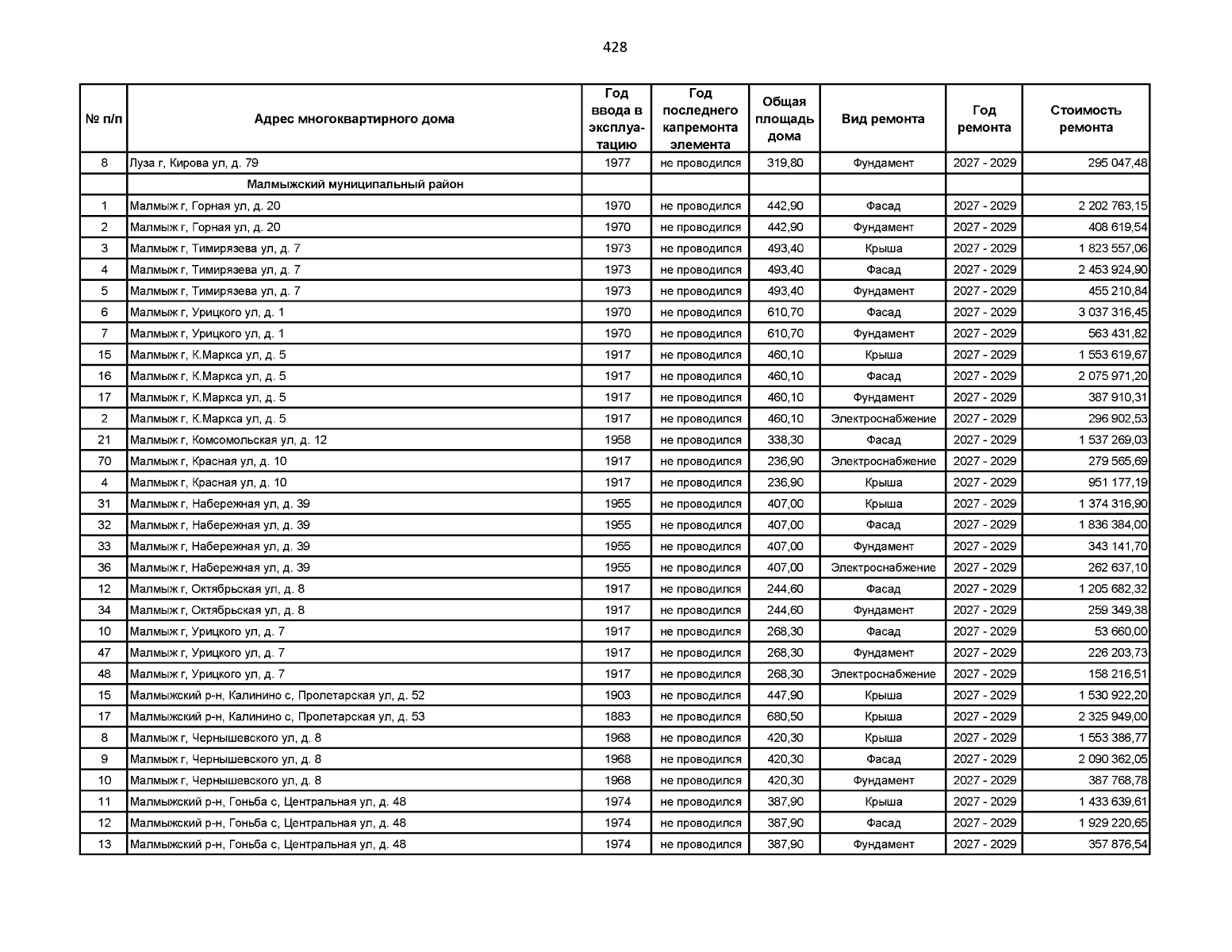 428

| № п/п | Адрес многоквартирного дома | Год ввода в эксплуатацию | Год последнего капремонта элемента | Общая площадь дома | Вид ремонта | Год ремонта | Стоимость ремонта |
|---|---|---|---|---|---|---|---|
| 8 | Луза г, Кирова ул, д. 79 | 1977 | не проводился | 319,80 | Фундамент | 2027 - 2029 | 295 047,48 |
| | Малмыжский муниципальный район | | | | | | |
| 1 | Малмыж г, Горная ул, д. 20 | 1970 | не проводился | 442,90 | Фасад | 2027 - 2029 | 2 202 763,15 |
| 2 | Малмыж г, Горная ул, д. 20 | 1970 | не проводился | 442,90 | Фундамент | 2027 - 2029 | 408 619,54 |
| 3 | Малмыж г, Тимирязева ул, д. 7 | 1973 | не проводился | 493,40 | Крыша | 2027 - 2029 | 1 823 557,06 |
| 4 | Малмыж г, Тимирязева ул, д. 7 | 1973 | не проводился | 493,40 | Фасад | 2027 - 2029 | 2 453 924,90 |
| 5 | Малмыж г, Тимирязева ул, д. 7 | 1973 | не проводился | 493,40 | Фундамент | 2027 - 2029 | 455 210,84 |
| 6 | Малмыж г, Урицкого ул, д. 1 | 1970 | не проводился | 610,70 | Фасад | 2027 - 2029 | 3 037 316,45 |
| 7 | Малмыж г, Урицкого ул, д. 1 | 1970 | не проводился | 610,70 | Фундамент | 2027 - 2029 | 563 431,82 |
| 15 | Малмыж г, К.Маркса ул, д. 5 | 1917 | не проводился | 460,10 | Крыша | 2027 - 2029 | 1 553 619,67 |
| 16 | Малмыж г, К.Маркса ул, д. 5 | 1917 | не проводился | 460,10 | Фасад | 2027 - 2029 | 2 075 971,20 |
| 17 | Малмыж г, К.Маркса ул, д. 5 | 1917 | не проводился | 460,10 | Фундамент | 2027 - 2029 | 387 910,31 |
| 2 | Малмыж г, К.Маркса ул, д. 5 | 1917 | не проводился | 460,10 | Электроснабжение | 2027 - 2029 | 296 902,53 |
| 21 | Малмыж г, Комсомольская ул, д. 12 | 1958 | не проводился | 338,30 | Фасад | 2027 - 2029 | 1 537 269,03 |
| 70 | Малмыж г, Красная ул, д. 10 | 1917 | не проводился | 236,90 | Электроснабжение | 2027 - 2029 | 279 565,69 |
| 4 | Малмыж г, Красная ул, д. 10 | 1917 | не проводился | 236,90 | Крыша | 2027 - 2029 | 951 177,19 |
| 31 | Малмыж г, Набережная ул, д. 39 | 1955 | не проводился | 407,00 | Крыша | 2027 - 2029 | 1 374 316,90 |
| 32 | Малмыж г, Набережная ул, д. 39 | 1955 | не проводился | 407,00 | Фасад | 2027 - 2029 | 1 836 384,00 |
| 33 | Малмыж г, Набережная ул, д. 39 | 1955 | не проводился | 407,00 | Фундамент | 2027 - 2029 | 343 141,70 |
| 36 | Малмыж г, Набережная ул, д. 39 | 1955 | не проводился | 407,00 | Электроснабжение | 2027 - 2029 | 262 637,10 |
| 12 | Малмыж г, Октябрьская ул, д. 8 | 1917 | не проводился | 244,60 | Фасад | 2027 - 2029 | 1 205 682,32 |
| 34 | Малмыж г, Октябрьская ул, д. 8 | 1917 | не проводился | 244,60 | Фундамент | 2027 - 2029 | 259 349,38 |
| 10 | Малмыж г, Урицкого ул, д. 7 | 1917 | не проводился | 268,30 | Фасад | 2027 - 2029 | 53 660,00 |
| 47 | Малмыж г, Урицкого ул, д. 7 | 1917 | не проводился | 268,30 | Фундамент | 2027 - 2029 | 226 203,73 |
| 48 | Малмыж г, Урицкого ул, д. 7 | 1917 | не проводился | 268,30 | Электроснабжение | 2027 - 2029 | 158 216,51 |
| 15 | Малмыжский р-н, Калинино с, Пролетарская ул, д. 52 | 1903 | не проводился | 447,90 | Крыша | 2027 - 2029 | 1 530 922,20 |
| 17 | Малмыжский р-н, Калинино с, Пролетарская ул, д. 53 | 1883 | не проводился | 680,50 | Крыша | 2027 - 2029 | 2 325 949,00 |
| 8 | Малмыж г, Чернышевского ул, д. 8 | 1968 | не проводился | 420,30 | Крыша | 2027 - 2029 | 1 553 386,77 |
| 9 | Малмыж г, Чернышевского ул, д. 8 | 1968 | не проводился | 420,30 | Фасад | 2027 - 2029 | 2 090 362,05 |
| 10 | Малмыж г, Чернышевского ул, д. 8 | 1968 | не проводился | 420,30 | Фундамент | 2027 - 2029 | 387 768,78 |
| 11 | Малмыжский р-н, Гоньба с, Центральная ул, д. 48 | 1974 | не проводился | 387,90 | Крыша | 2027 - 2029 | 1 433 639,61 |
| 12 | Малмыжский р-н, Гоньба с, Центральная ул, д. 48 | 1974 | не проводился | 387,90 | Фасад | 2027 - 2029 | 1 929 220,65 |
| 13 | Малмыжский р-н, Гоньба с, Центральная ул, д. 48 | 1974 | не проводился | 387,90 | Фундамент | 2027 - 2029 | 357 876,54 |